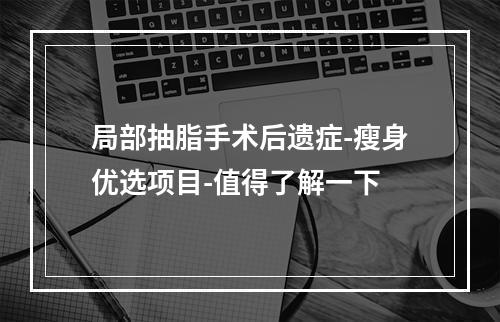 局部抽脂手术后遗症-瘦身优选项目-值得了解一下